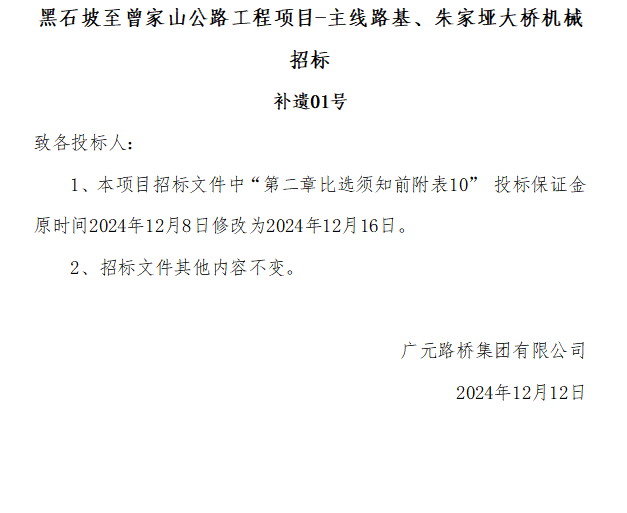 黑石坡至曾家山公路工程项目-主线路基、朱家垭大桥机械招标

补遗01号

致各投标人:

1、本项目招标文件中“第二章比选须知前附表10” 投标保证金原时间2024年12月8日修改为2024年12月16日。

2、招标文件其他内容不变。

广元路桥集团有限公司

2024年12月12日